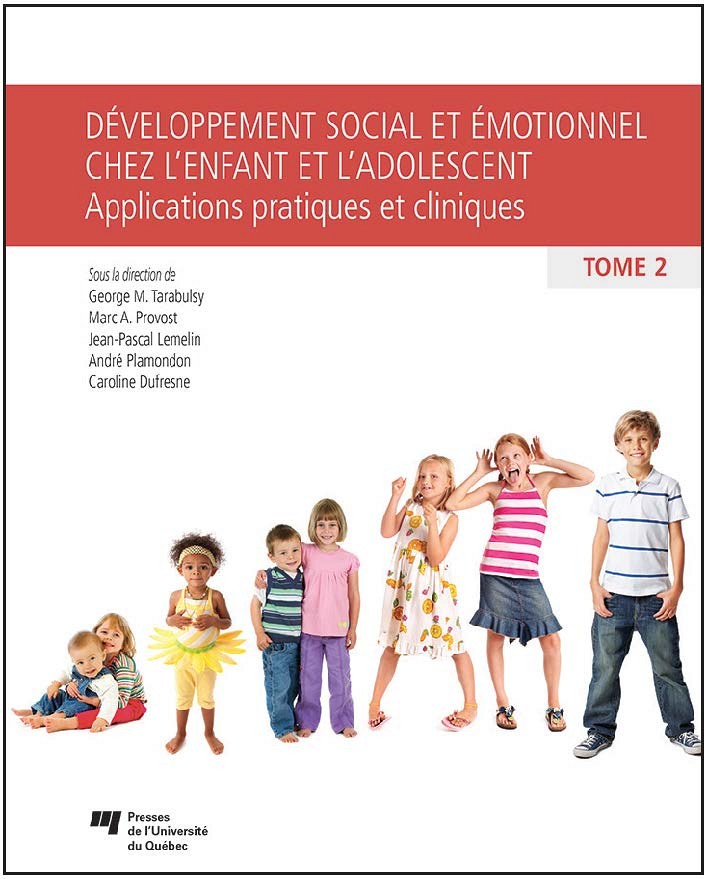 DÉVELOPPEMENT SOCIAL ET ÉMOTIONNEL CHEZ L'ENFANT ET L'ADOLESCENT
Applications pratiques et cliniques

TOME 2

Sous la direction de
George M. Tarabulsy
Marc A. Provost
Jean-Pascal Lemelin
André Plamondon
Caroline Dufresne

Presses de l'Université du Québec